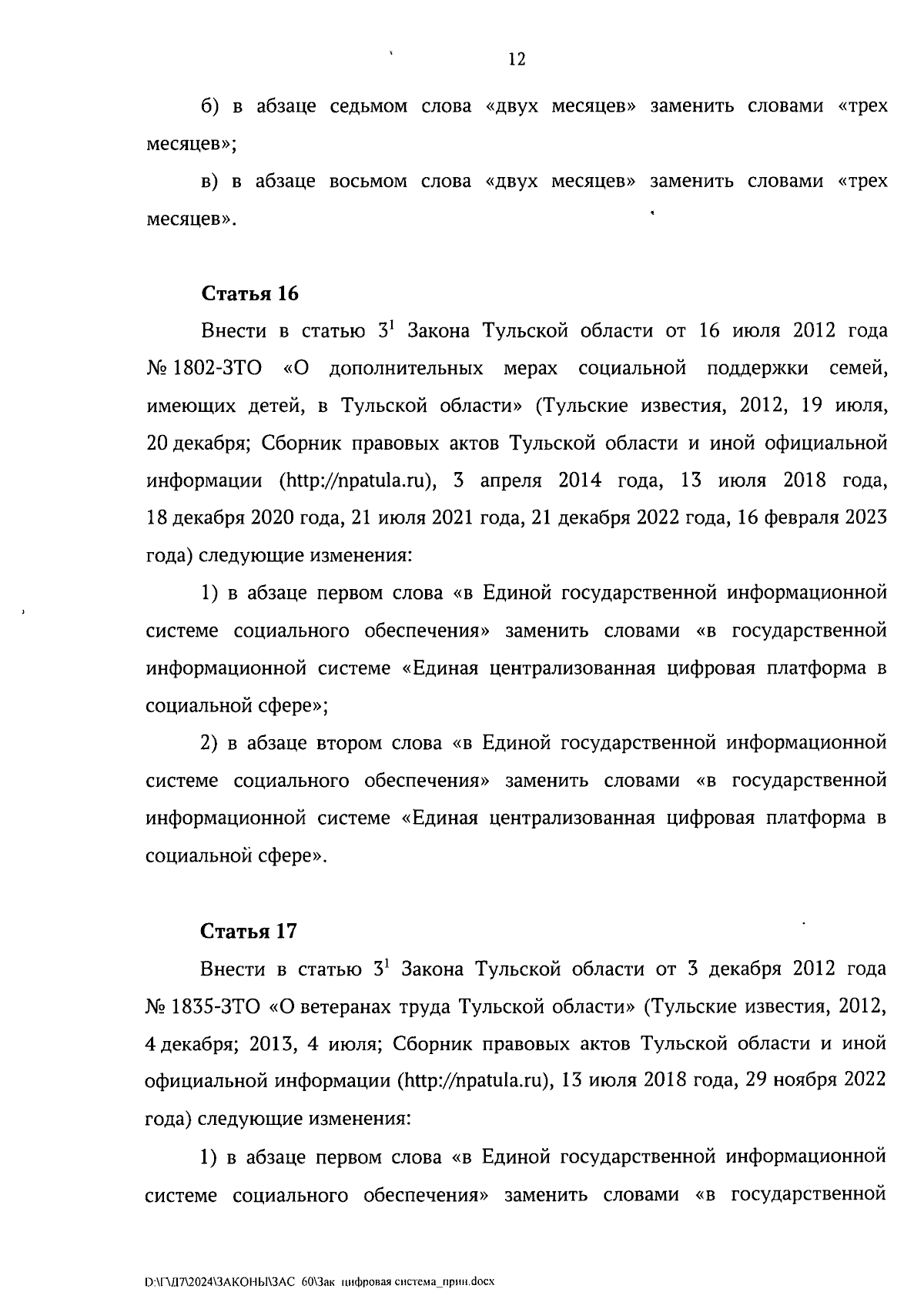 12

б) в абзаце седьмом слова «двух месяцев» заменить словами «трех месяцев»;

в) в абзаце восьмом слова «двух месяцев» заменить словами «трех месяцев».

Статья 16

Внести в статью $3^1$ Закона Тульской области от 16 июля 2012 года № 1802-ЗТО «О дополнительных мерах социальной поддержки семей, имеющих детей, в Тульской области» (Тульские известия, 2012, 19 июля, 20 декабря; Сборник правовых актов Тульской области и иной официальной информации (http://npatula.ru), 3 апреля 2014 года, 13 июля 2018 года, 18 декабря 2020 года, 21 июля 2021 года, 21 декабря 2022 года, 16 февраля 2023 года) следующие изменения:

1) в абзаце первом слова «в Единой государственной информационной системе социального обеспечения» заменить словами «в государственной информационной системе «Единая централизованная цифровая платформа в социальной сфере»;

2) в абзаце втором слова «в Единой государственной информационной системе социального обеспечения» заменить словами «в государственной информационной системе «Единая централизованная цифровая платформа в социальной сфере».

Статья 17

Внести в статью $3^1$ Закона Тульской области от 3 декабря 2012 года № 1835-ЗТО «О ветеранах труда Тульской области» (Тульские известия, 2012, 4 декабря; 2013, 4 июля; Сборник правовых актов Тульской области и иной официальной информации (http://npatula.ru), 13 июля 2018 года, 29 ноября 2022 года) следующие изменения:

1) в абзаце первом слова «в Единой государственной информационной системе социального обеспечения» заменить словами «в государственной

D:\Г\Д7\2024\ЗАКОНЫ\ЗАС 60\Зак цифровая система_прин.docx